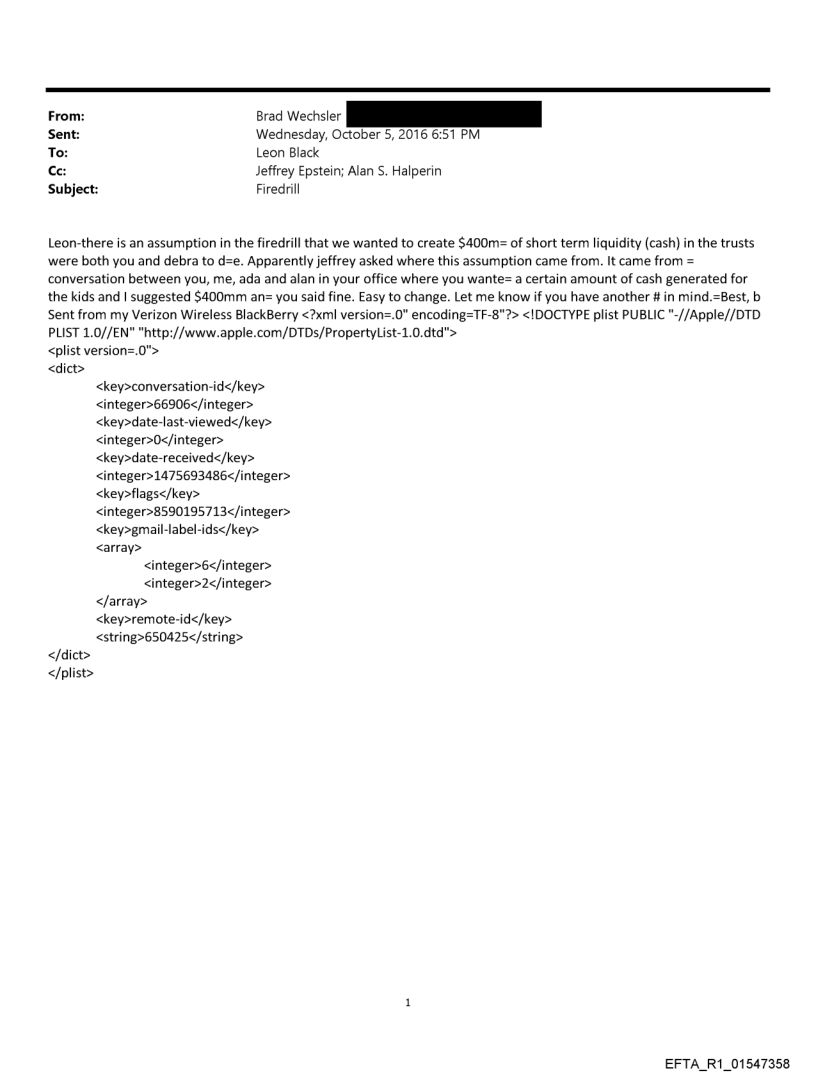 From: Brad Wechsler
Sent: Wednesday, October 5, 2016 6:51 PM
To: Leon Black
Cc: Jeffrey Epstein; Alan S. Halperin
Subject: Firedrill

Leon-there is an assumption in the firedrill that we wanted to create $400m= of short term liquidity (cash) in the trusts were both you and debra to d=e. Apparently jeffrey asked where this assumption came from. It came from = conversation between you, me, ada and alan in your office where you wante= a certain amount of cash generated for the kids and I suggested $400mm an= you said fine. Easy to change. Let me know if you have another # in mind.=Best, b
Sent from my Verizon Wireless BlackBerry <?xml version=.0" encoding=TF-8"?> <!DOCTYPE plist PUBLIC "-//Apple//DTD PLIST 1.0//EN" "http://www.apple.com/DTDs/PropertyList-1.0.dtd">
<plist version=.0">
<dict>
<key>conversation-id</key>
<integer>66906</integer>
<key>date-last-viewed</key>
<integer>0</integer>
<key>date-received</key>
<integer>1475693486</integer>
<key>flags</key>
<integer>8590195713</integer>
<key>gmail-label-ids</key>
<array>
<integer>6</integer>
<integer>2</integer>
</array>
<key>remote-id</key>
<string>650425</string>
</dict>
</plist>

1

EFTA_R1_01547358